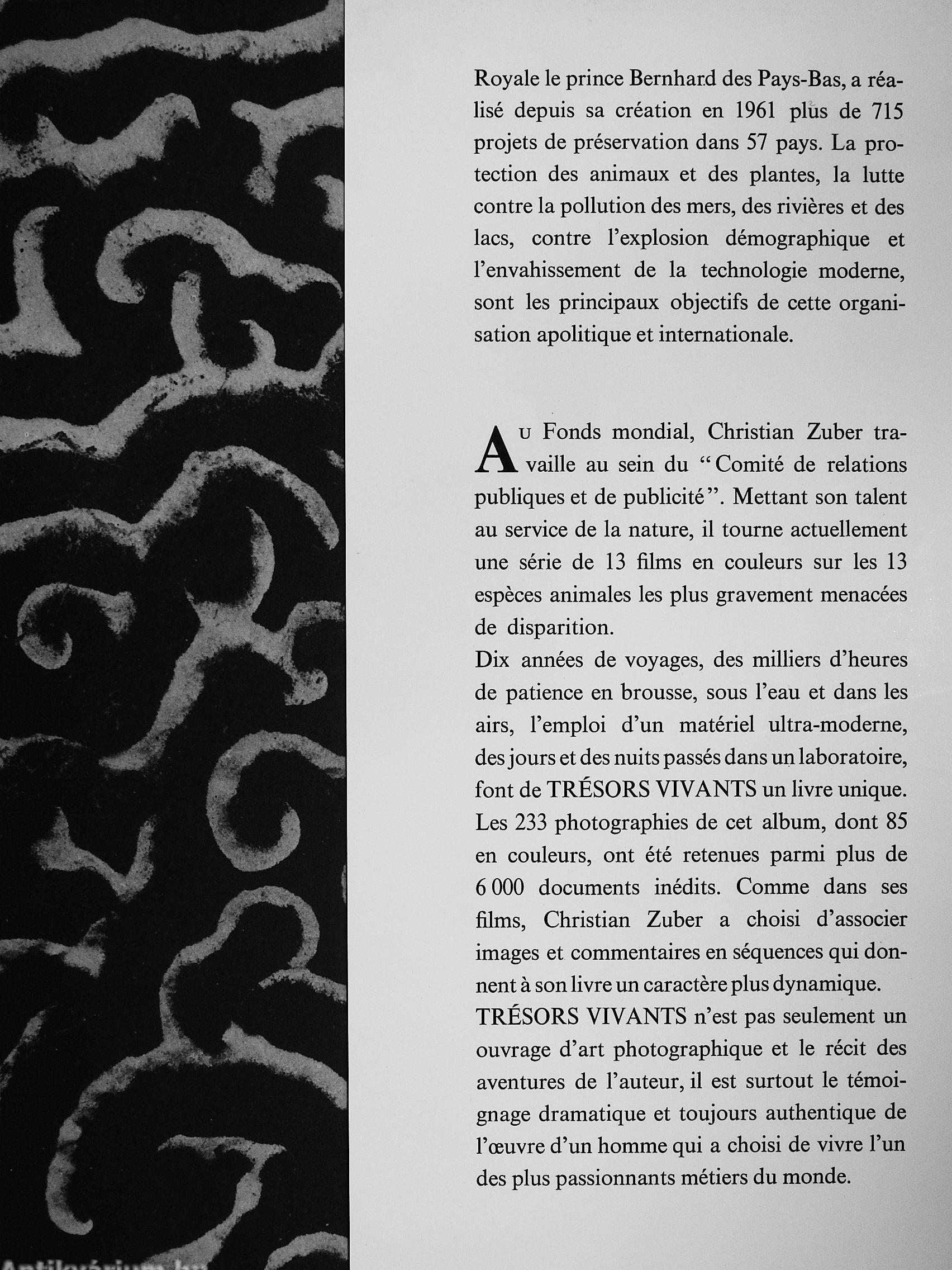 Royale le prince Bernhard des Pays-Bas, a réalisé depuis sa création en 1961 plus de 715 projets de préservation dans 57 pays. La protection des animaux et des plantes, la lutte contre la pollution des mers, des rivières et des lacs, contre l'explosion démographique et l'envahissement de la technologie moderne, sont les principaux objectifs de cette organisation apolitique et internationale.

Au Fonds mondial, Christian Zuber travaille au sein du "Comité de relations publiques et de publicité". Mettant son talent au service de la nature, il tourne actuellement une série de 13 films en couleurs sur les 13 espèces animales les plus gravement menacées de disparition.

Dix années de voyages, des milliers d'heures de patience en brousse, sous l'eau et dans les airs, l'emploi d'un matériel ultra-moderne, des jours et des nuits passés dans un laboratoire, font de TRÉSORS VIVANTS un livre unique. Les 233 photographies de cet album, dont 85 en couleurs, ont été retenues parmi plus de 6 000 documents inédits. Comme dans ses films, Christian Zuber a choisi d'associer images et commentaires en séquences qui donnent à son livre un caractère plus dynamique.

TRÉSORS VIVANTS n'est pas seulement un ouvrage d'art photographique et le récit des aventures de l'auteur, il est surtout le témoignage dramatique et toujours authentique de l'œuvre d'un homme qui a choisi de vivre l'un des plus passionnants métiers du monde.

Antikvárium.hu